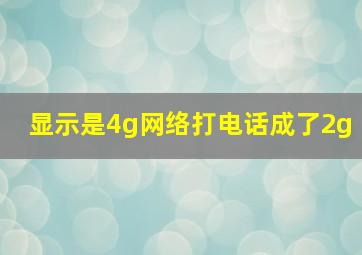 显示是4g网络打电话成了2g